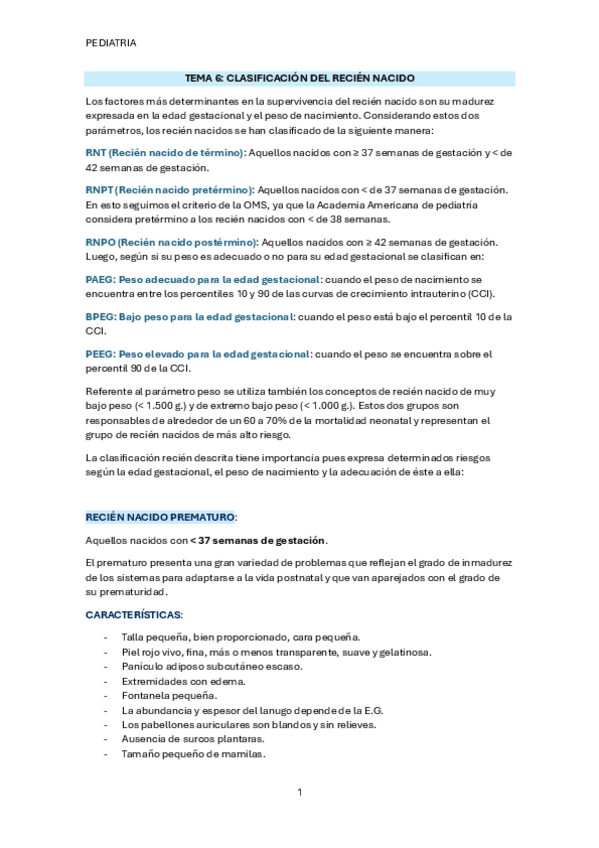 PEDIATRIA

TEMA 6: CLASIFICACIÓN DEL RECIÉN NACIDO

Los factores más determinantes en la supervivencia del recién nacido son su madurez expresada en la edad gestacional y el peso de nacimiento. Considerando estos dos parámetros, los recién nacidos se han clasificado de la siguiente manera:

RNT (Recién nacido de término): Aquellos nacidos con ≥ 37 semanas de gestación y < de 42 semanas de gestación.

RNPT (Recién nacido pretérmino): Aquellos nacidos con < de 37 semanas de gestación. En esto seguimos el criterio de la OMS, ya que la Academia Americana de pediatría considera pretérmino a los recién nacidos con < de 38 semanas.

RNPO (Recién nacido postérmino): Aquellos nacidos con ≥ 42 semanas de gestación. Luego, según si su peso es adecuado o no para su edad gestacional se clasifican en:

PAEG: Peso adecuado para la edad gestacional: cuando el peso de nacimiento se encuentra entre los percentiles 10 y 90 de las curvas de crecimiento intrauterino (CCI).

BPEG: Bajo peso para la edad gestacional: cuando el peso está bajo el percentil 10 de la CCI.

PEEG: Peso elevado para la edad gestacional: cuando el peso se encuentra sobre el percentil 90 de la CCI.

Referente al parámetro peso se utiliza también los conceptos de recién nacido de muy bajo peso (< 1.500 g.) y de extremo bajo peso (< 1.000 g.). Estos dos grupos son responsables de alrededor de un 60 a 70% de la mortalidad neonatal y representan el grupo de recién nacidos de más alto riesgo.

La clasificación recién descrita tiene importancia pues expresa determinados riesgos según la edad gestacional, el peso de nacimiento y la adecuación de éste a ella:

RECIÉN NACIDO PREMATURO:

Aquellos nacidos con < 37 semanas de gestación.

El prematuro presenta una gran variedad de problemas que reflejan el grado de inmadurez de los sistemas para adaptarse a la vida postnatal y que van aparejados con el grado de su prematuridad.

CARACTERÍSTICAS:

- Talla pequeña, bien proporcionado, cara pequeña.
- Piel rojo vivo, fina, más o menos transparente, suave y gelatinosa.
- Panículo adiposo subcutáneo escaso.
- Extremidades con edema.
- Fontanela pequeña.
- La abundancia y espesor del lanugo depende de la E.G.
- Los pabellones auriculares son blandos y sin relieves.
- Ausencia de surcos plantaras.
- Tamaño pequeño de mamilas.

1